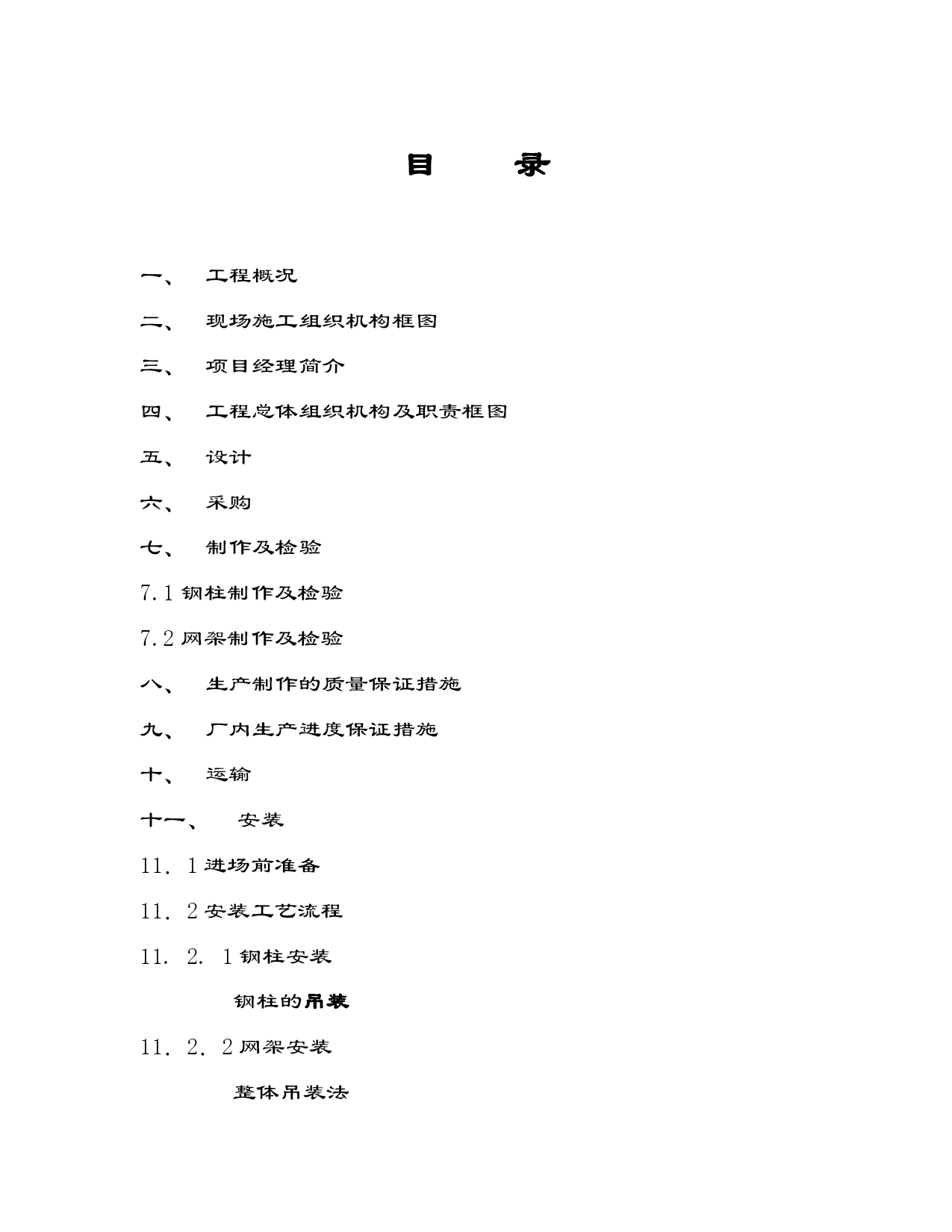 目 录

一、 工程概况

二、 现场施工组织机构框图

三、 项目经理简介

四、 工程总体组织机构及职责框图

五、 设计

六、 采购

七、 制作及检验

7.1 钢柱制作及检验

7.2 网架制作及检验

八、 生产制作的质量保证措施

九、 厂内生产进度保证措施

十、 运输

十一、 安装

11．1 进场前准备

11．2 安装工艺流程

11．2．1 钢柱安装

钢柱的吊装

11．2．2 网架安装

整体吊装法